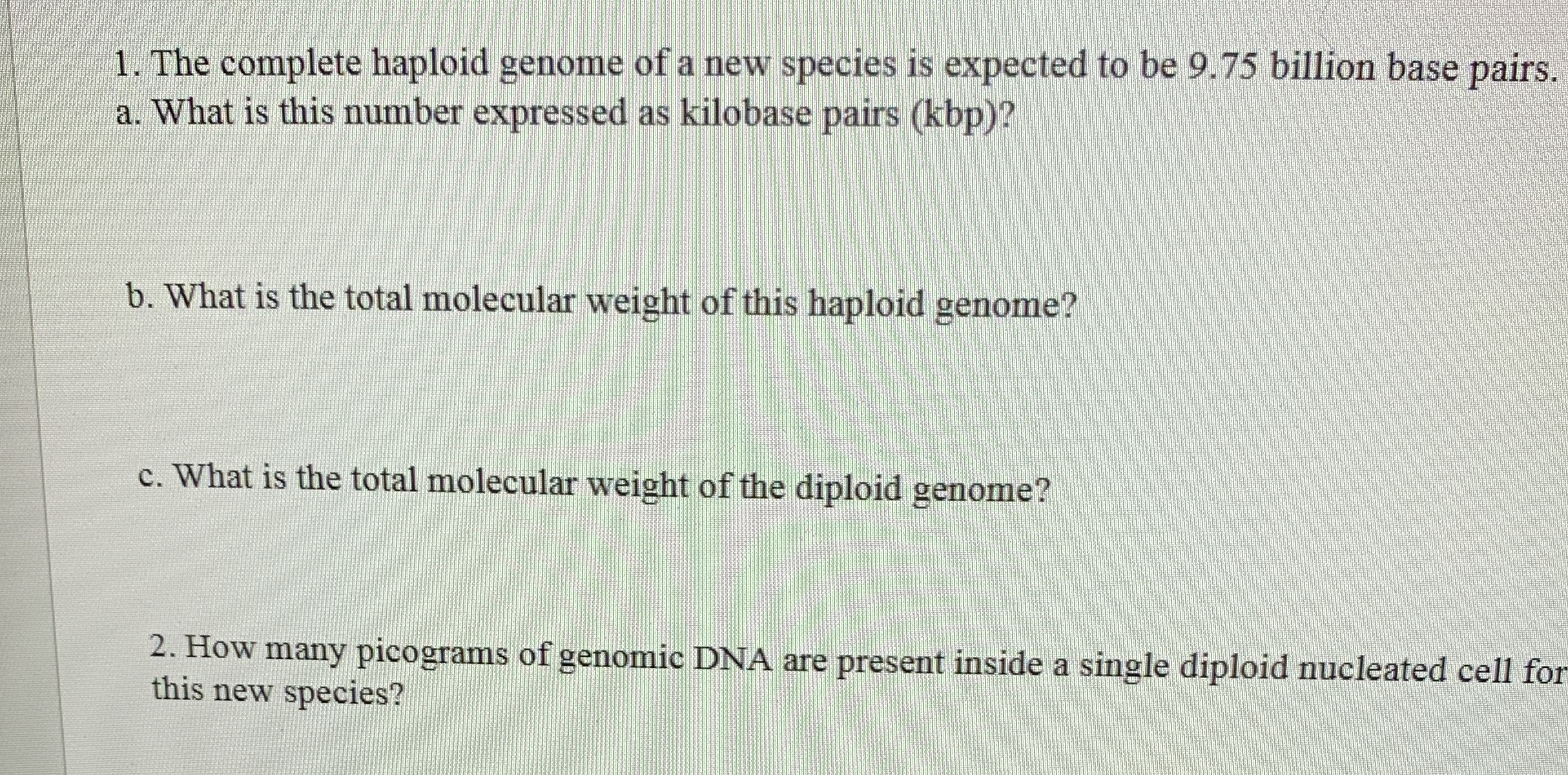 1. The complete haploid genome of a new species is expected to be 9.75 billion base pairs.
a. What is this number expressed as kilobase pairs (kbp)?

b. What is the total molecular weight of this haploid genome?

c. What is the total molecular weight of the diploid genome?

2. How many picograms of genomic DNA are present inside a single diploid nucleated cell for this new species?